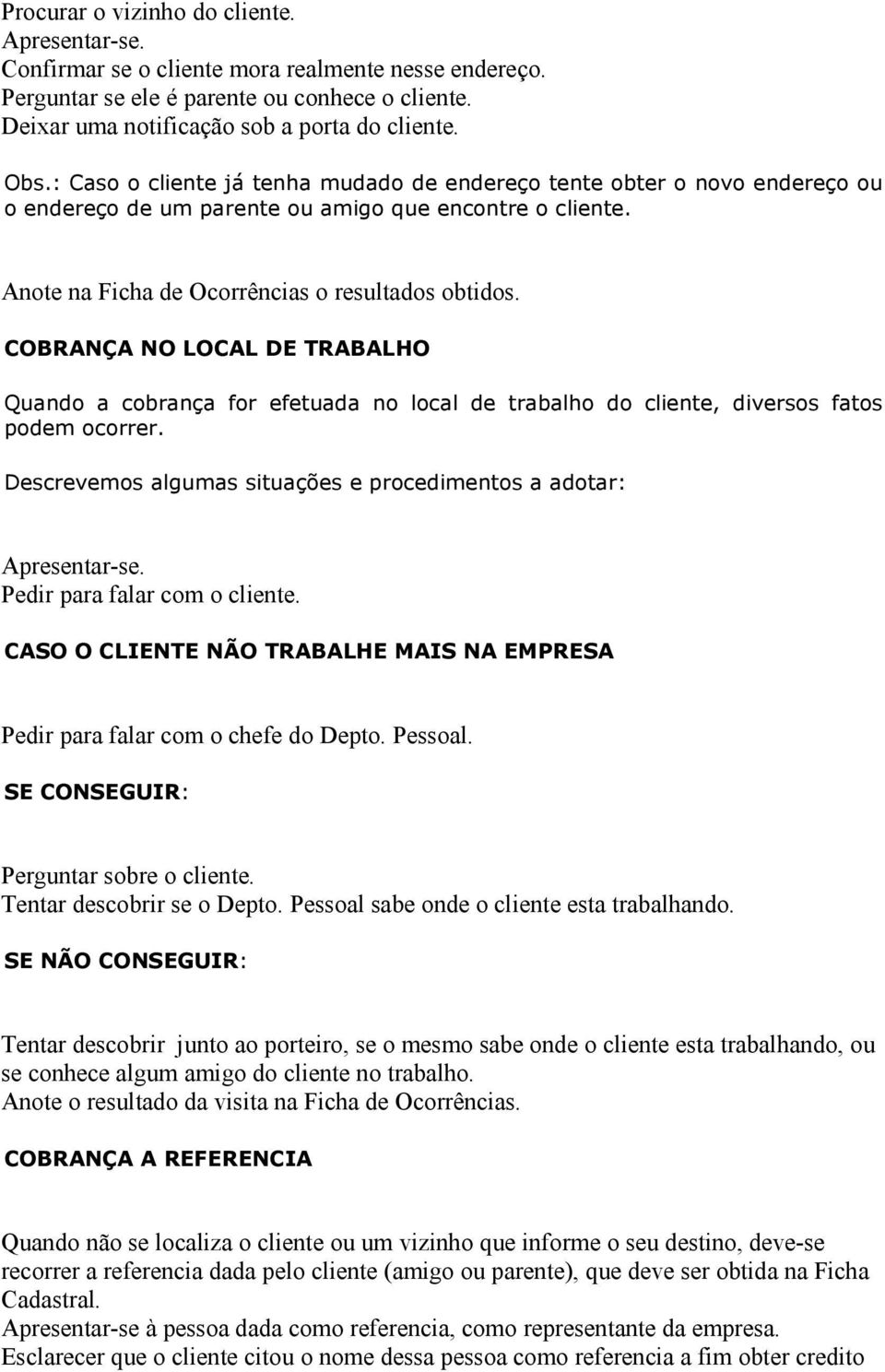 Procurar o vizinho do cliente.
Apresentar-se.
Confirmar se o cliente mora realmente nesse endereço.
Perguntar se ele é parente ou conhece o cliente.
Deixar uma notificação sob a porta do cliente.

Obs.: Caso o cliente já tenha mudado de endereço tente obter o novo endereço ou o endereço de um parente ou amigo que encontre o cliente.

Anote na Ficha de Ocorrências o resultados obtidos.

COBRANÇA NO LOCAL DE TRABALHO

Quando a cobrança for efetuada no local de trabalho do cliente, diversos fatos podem ocorrer.

Descrevemos algumas situações e procedimentos a adotar:

Apresentar-se.
Pedir para falar com o cliente.

CASO O CLIENTE NÃO TRABALHE MAIS NA EMPRESA

Pedir para falar com o chefe do Depto. Pessoal.

SE CONSEGUIR:

Perguntar sobre o cliente.
Tentar descobrir se o Depto. Pessoal sabe onde o cliente esta trabalhando.

SE NÃO CONSEGUIR:

Tentar descobrir junto ao porteiro, se o mesmo sabe onde o cliente esta trabalhando, ou se conhece algum amigo do cliente no trabalho.
Anote o resultado da visita na Ficha de Ocorrências.

COBRANÇA A REFERENCIA

Quando não se localiza o cliente ou um vizinho que informe o seu destino, deve-se recorrer a referencia dada pelo cliente (amigo ou parente), que deve ser obtida na Ficha Cadastral.
Apresentar-se à pessoa dada como referencia, como representante da empresa.
Esclarecer que o cliente citou o nome dessa pessoa como referencia a fim obter credito